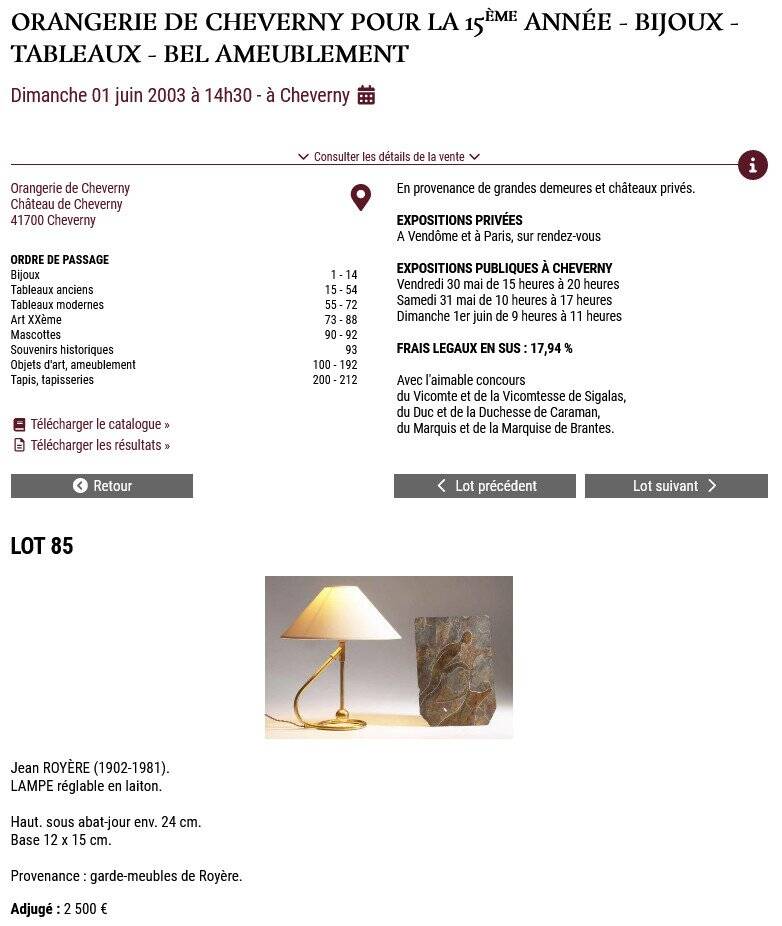 ORANGERIE DE CHEVERNY POUR LA 15ÈME ANNÉE - BIJOUX - TABLEAUX - BEL AMEUBLEMENT

Dimanche 01 juin 2003 à 14h30 - à Cheverny

Consulter les détails de la vente

Orangerie de Cheverny
Château de Cheverny
41700 Cheverny

ORDRE DE PASSAGE

| | |
|---|---|
| Bijoux | 1 - 14 |
| Tableaux anciens | 15 - 54 |
| Tableaux modernes | 55 - 72 |
| Art XXème | 73 - 88 |
| Mascottes | 90 - 92 |
| Souvenirs historiques | 93 |
| Objets d'art, ameublement | 100 - 192 |
| Tapis, tapisseries | 200 - 212 |

Télécharger le catalogue »
Télécharger les résultats »

En provenance de grandes demeures et châteaux privés.

EXPOSITIONS PRIVÉES
A Vendôme et à Paris, sur rendez-vous

EXPOSITIONS PUBLIQUES À CHEVERNY
Vendredi 30 mai de 15 heures à 20 heures
Samedi 31 mai de 10 heures à 17 heures
Dimanche 1er juin de 9 heures à 11 heures

FRAIS LEGAUX EN SUS : 17,94 %

Avec l'aimable concours
du Vicomte et de la Vicomtesse de Sigalas,
du Duc et de la Duchesse de Caraman,
du Marquis et de la Marquise de Brantes.

Retour

Lot précédent

Lot suivant

LOT 85

Jean ROYÈRE (1902-1981).
LAMPE réglable en laiton.

Haut. sous abat-jour env. 24 cm.
Base 12 x 15 cm.

Provenance : garde-meubles de Royère.

Adjugé : 2 500 €